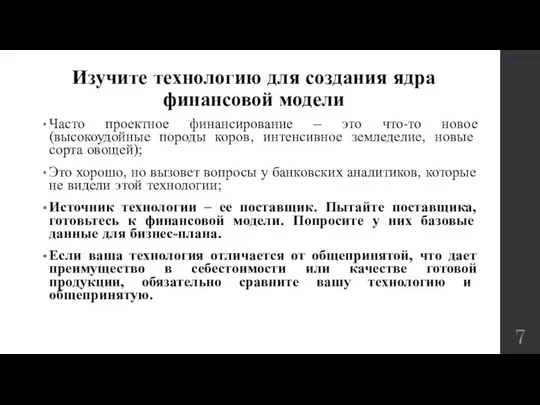 Изучите технологию для создания ядра финансовой модели

• Часто проектное финансирование – это что-то новое (высокоудойные породы коров, интенсивное земледелие, новые сорта овощей);

• Это хорошо, но вызовет вопросы у банковских аналитиков, которые не видели этой технологии;

• Источник технологии – ее поставщик. Пытайте поставщика, готовьтесь к финансовой модели. Попросите у них базовые данные для бизнес-плана.

• Если ваша технология отличается от общепринятой, что дает преимущество в себестоимости или качестве готовой продукции, обязательно сравните вашу технологию и общепринятую.

7